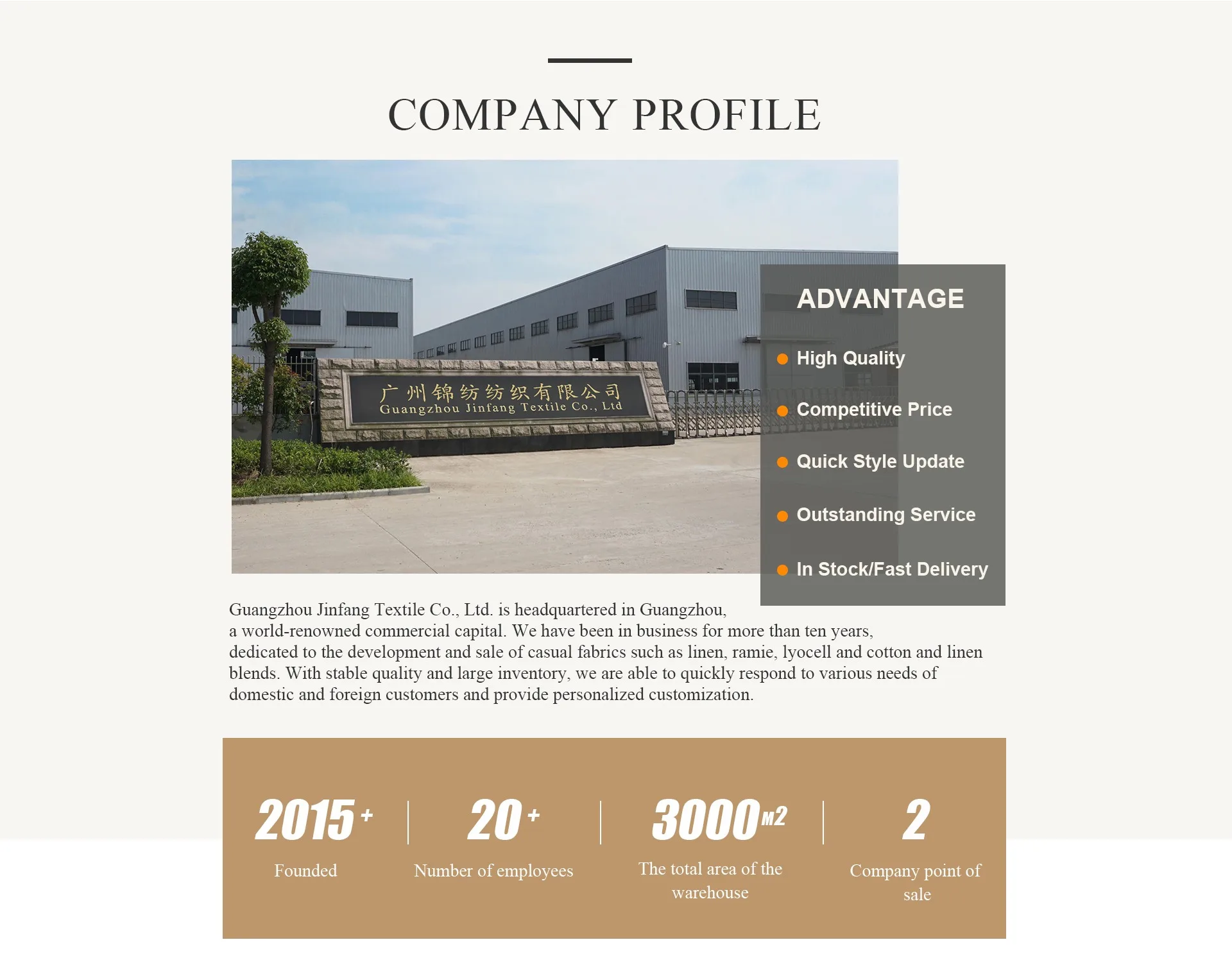 COMPANY PROFILE

广州锦纺纺织有限公司
Guangzhou Jinfang Textile Co., Ltd

ADVANTAGE

• High Quality
• Competitive Price
• Quick Style Update
• Outstanding Service
• In Stock/Fast Delivery

Guangzhou Jinfang Textile Co., Ltd. is headquartered in Guangzhou, a world-renowned commercial capital. We have been in business for more than ten years, dedicated to the development and sale of casual fabrics such as linen, ramie, lyocell and cotton and linen blends. With stable quality and large inventory, we are able to quickly respond to various needs of domestic and foreign customers and provide personalized customization.

2015+
Founded

20+
Number of employees

3000M2
The total area of the warehouse

2
Company point of sale